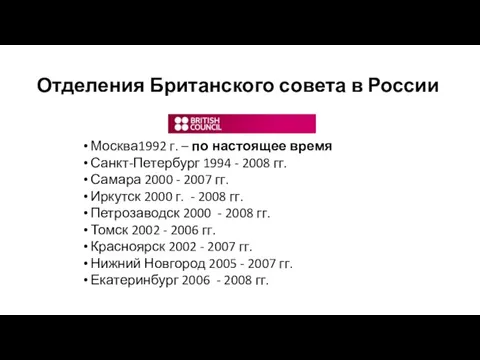 Отделения Британского совета в России

BRITISH COUNCIL

• Москва1992 г. – по настоящее время
• Санкт-Петербург 1994 - 2008 гг.
• Самара 2000 - 2007 гг.
• Иркутск 2000 г. - 2008 гг.
• Петрозаводск 2000 - 2008 гг.
• Томск 2002 - 2006 гг.
• Красноярск 2002 - 2007 гг.
• Нижний Новгород 2005 - 2007 гг.
• Екатеринбург 2006 - 2008 гг.